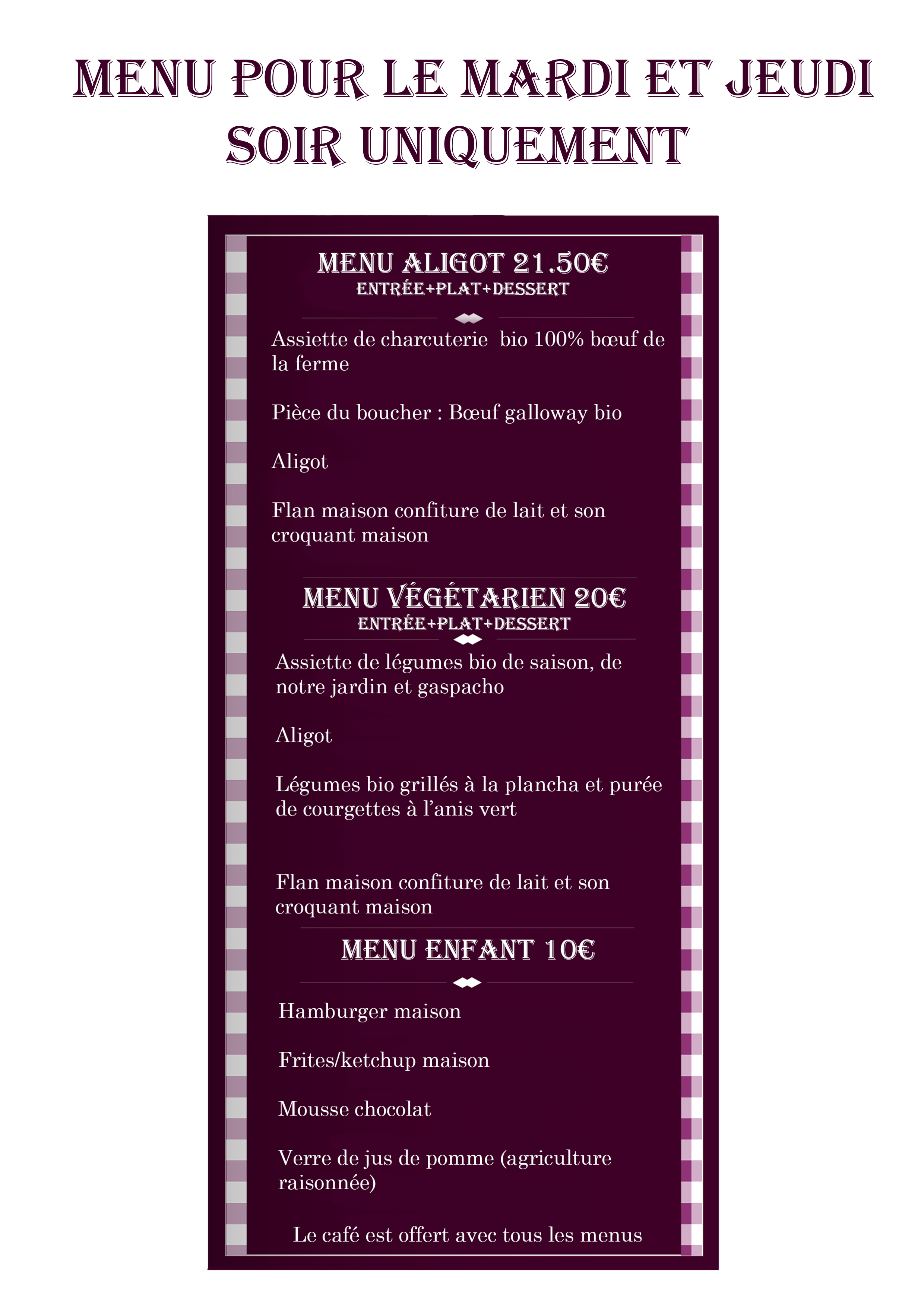 MENU POUR LE MARDI ET JEUDI SOIR UNIQUEMENT

MENU ALIGOT 21.50€
ENTRÉE+PLAT+DESSERT

Assiette de charcuterie bio 100% bœuf de la ferme

Pièce du boucher : Bœuf galloway bio

Aligot

Flan maison confiture de lait et son croquant maison

MENU VÉGÉTARIEN 20€
ENTRÉE+PLAT+DESSERT

Assiette de légumes bio de saison, de notre jardin et gaspacho

Aligot

Légumes bio grillés à la plancha et purée de courgettes à l'anis vert

Flan maison confiture de lait et son croquant maison

MENU ENFANT 10€

Hamburger maison

Frites/ketchup maison

Mousse chocolat

Verre de jus de pomme (agriculture raisonnée)

Le café est offert avec tous les menus